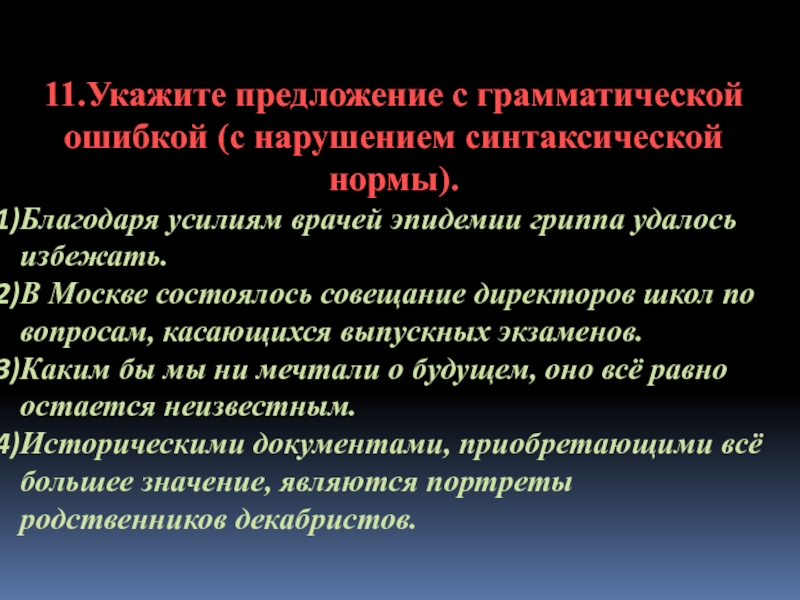 11.Укажите предложение с грамматической ошибкой (с нарушением синтаксической нормы).

1)Благодаря усилиям врачей эпидемии гриппа удалось избежать.

2)В Москве состоялось совещание директоров школ по вопросам, касающихся выпускных экзаменов.

3)Каким бы мы ни мечтали о будущем, оно всё равно остается неизвестным.

4)Историческими документами, приобретающими всё большее значение, являются портреты родственников декабристов.